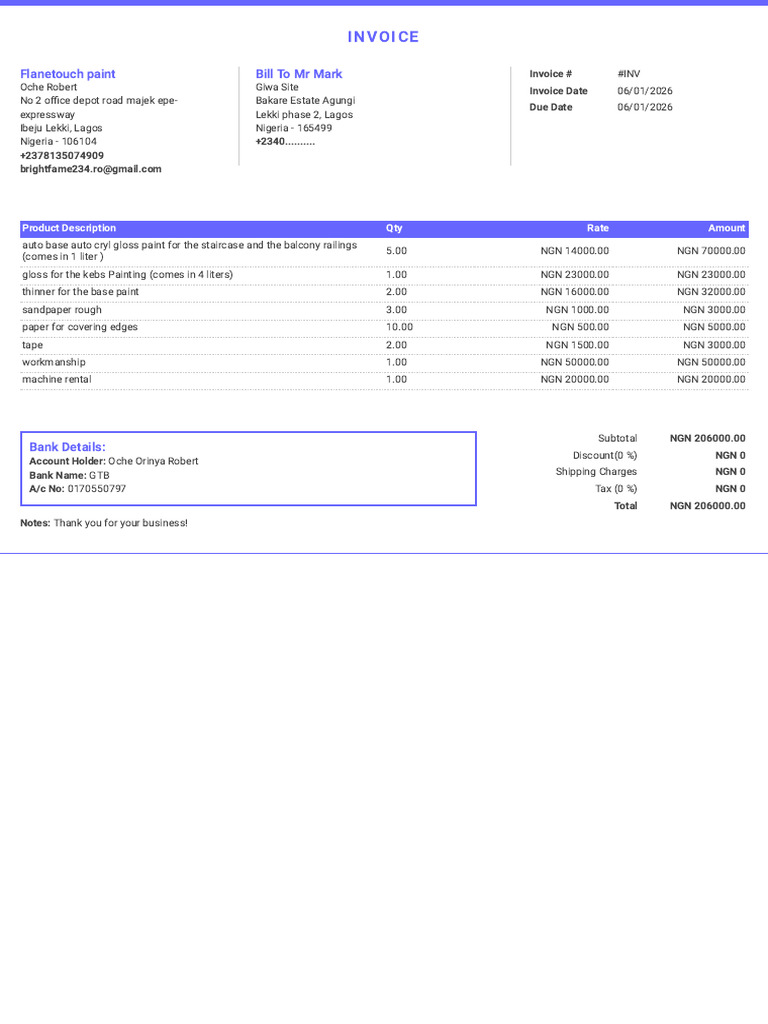 INVOICE

Flanetouch paint
Oche Robert
No 2 office depot road majek epe-expressway
Ibeju Lekki, Lagos
Nigeria - 106104
+2378135074909
brightfame234.ro@gmail.com

Bill To Mr Mark
Giwa Site
Bakare Estate Agungi
Lekki phase 2, Lagos
Nigeria - 165499
+2340..........

| Invoice # | #INV |
|---|---|
| Invoice Date | 06/01/2026 |
| Due Date | 06/01/2026 |

| Product Description | Qty | Rate | Amount |
|---|---|---|---|
| auto base auto cryl gloss paint for the staircase and the balcony railings (comes in 1 liter ) | 5.00 | NGN 14000.00 | NGN 70000.00 |
| gloss for the kebs Painting (comes in 4 liters) | 1.00 | NGN 23000.00 | NGN 23000.00 |
| thinner for the base paint | 2.00 | NGN 16000.00 | NGN 32000.00 |
| sandpaper rough | 3.00 | NGN 1000.00 | NGN 3000.00 |
| paper for covering edges | 10.00 | NGN 500.00 | NGN 5000.00 |
| tape | 2.00 | NGN 1500.00 | NGN 3000.00 |
| workmanship | 1.00 | NGN 50000.00 | NGN 50000.00 |
| machine rental | 1.00 | NGN 20000.00 | NGN 20000.00 |

Bank Details:
Account Holder: Oche Orinya Robert
Bank Name: GTB
A/c No: 0170550797

| Subtotal | NGN 206000.00 |
|---|---|
| Discount(0 %) | NGN 0 |
| Shipping Charges | NGN 0 |
| Tax (0 %) | NGN 0 |
| Total | NGN 206000.00 |

Notes: Thank you for your business!